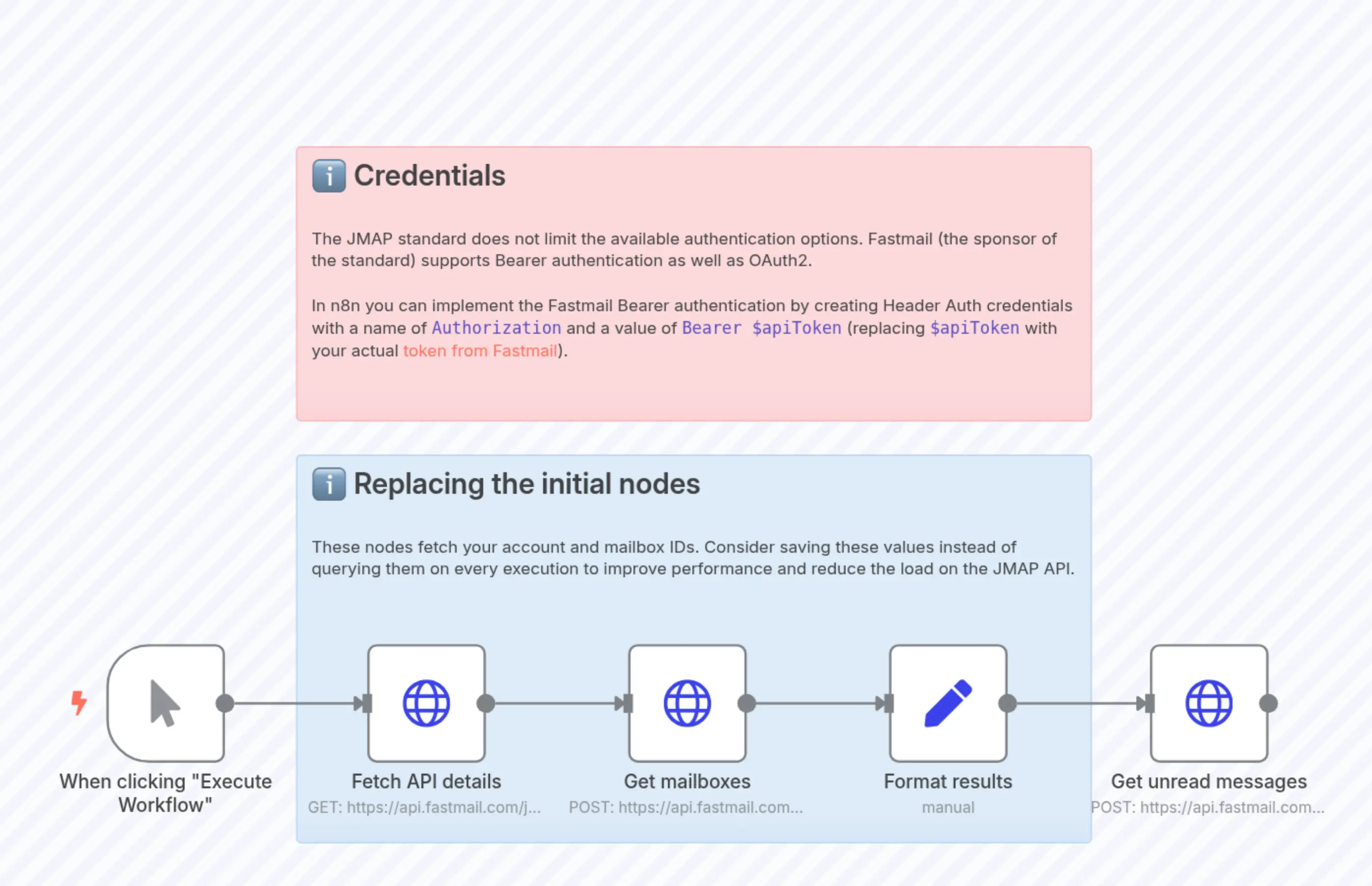 Credentials

The JMAP standard does not limit the available authentication options. Fastmail (the sponsor of the standard) supports Bearer authentication as well as OAuth2.

In n8n you can implement the Fastmail Bearer authentication by creating Header Auth credentials with a name of Authorization and a value of Bearer $apiToken (replacing $apiToken with your actual token from Fastmail).

Replacing the initial nodes

These nodes fetch your account and mailbox IDs. Consider saving these values instead of querying them on every execution to improve performance and reduce the load on the JMAP API.

When clicking "Execute Workflow"

Fetch API details
GET: https://api.fastmail.com/j...

Get mailboxes
POST: https://api.fastmail.com...

Format results
manual

Get unread messages
POST: https://api.fastmail.com...